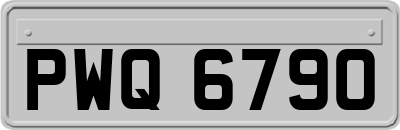 PWQ 6790